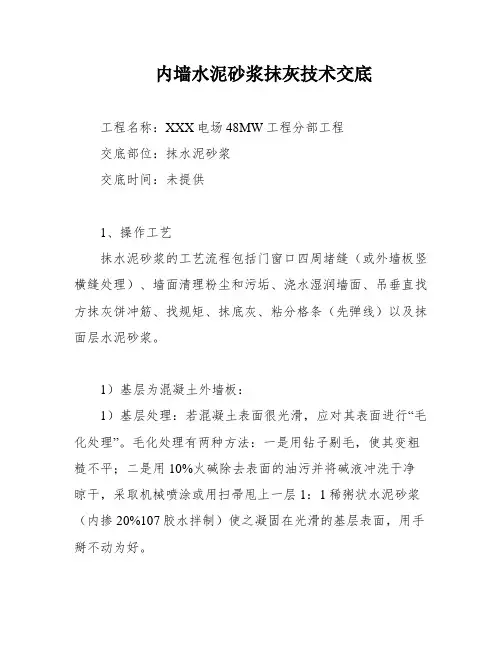 内墙水泥砂浆抹灰技术交底

工程名称：XXX电场48MW工程分部工程

交底部位：抹水泥砂浆

交底时间：未提供

1、操作工艺

抹水泥砂浆的工艺流程包括门窗口四周堵缝（或外墙板竖横缝处理）、墙面清理粉尘和污垢、浇水湿润墙面、吊垂直找方抹灰饼冲筋、找规矩、抹底灰、粘分格条（先弹线）以及抹面层水泥砂浆。

1）基层为混凝土外墙板：

1）基层处理：若混凝土表面很光滑，应对其表面进行“毛化处理”。毛化处理有两种方法：一是用钻子剔毛，使其变粗糙不平；二是用10%火碱除去表面的油污并将碱液冲洗干净晾干，采取机械喷涂或用扫帚甩上一层1：1稀粥状水泥砂浆（内掺20%107胶水拌制）使之凝固在光滑的基层表面，用手掰不动为好。